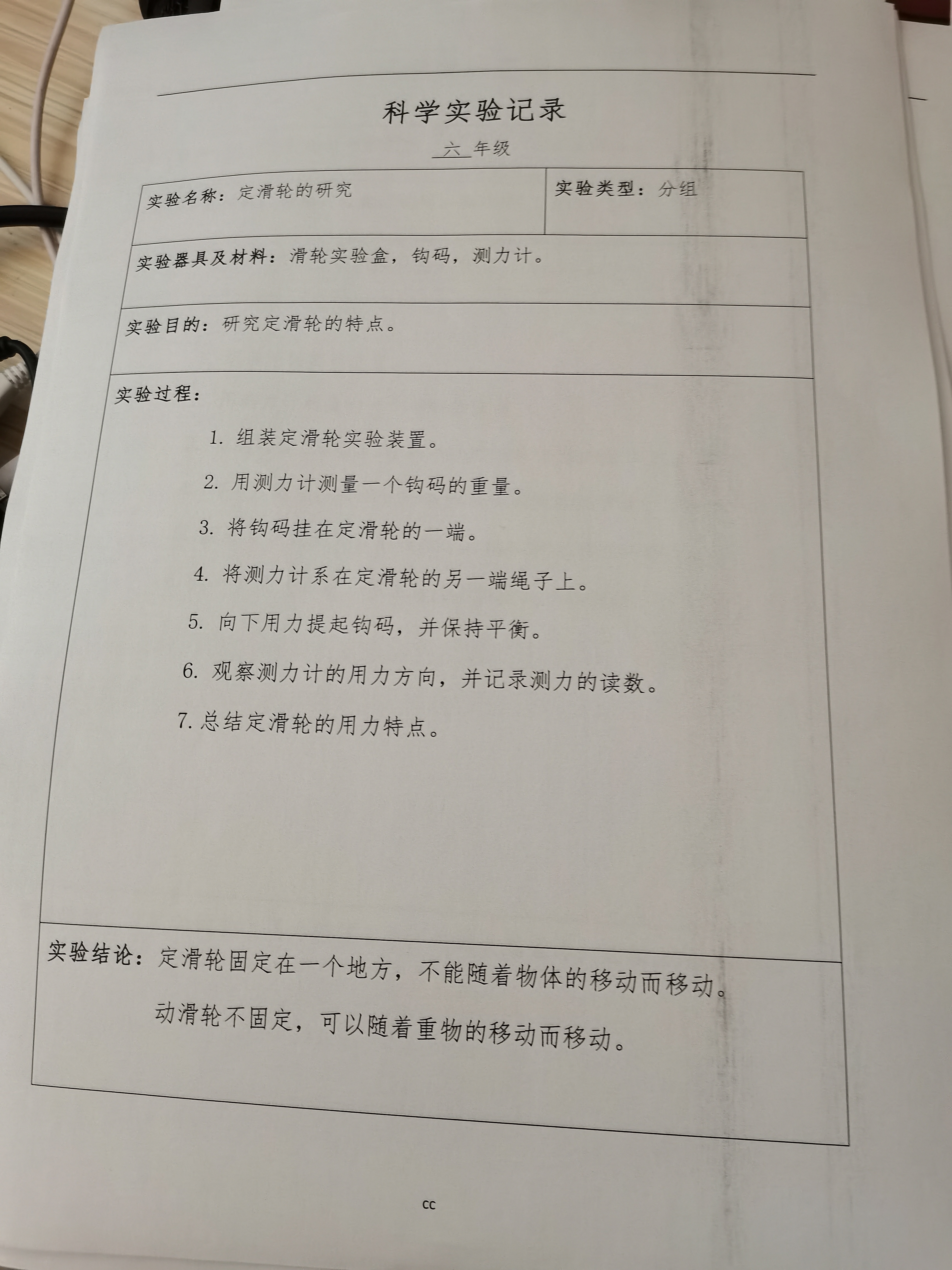 科学实验记录

六 年级

| 实验名称：定滑轮的研究 | 实验类型：分组 |
|---|---|

实验器具及材料：滑轮实验盒，钩码，测力计。

实验目的：研究定滑轮的特点。

实验过程：

1. 组装定滑轮实验装置。

2. 用测力计测量一个钩码的重量。

3. 将钩码挂在定滑轮的一端。

4. 将测力计系在定滑轮的另一端绳子上。

5. 向下用力提起钩码，并保持平衡。

6. 观察测力计的用力方向，并记录测力的读数。

7. 总结定滑轮的用力特点。

实验结论：定滑轮固定在一个地方，不能随着物体的移动而移动。
动滑轮不固定，可以随着重物的移动而移动。

cc